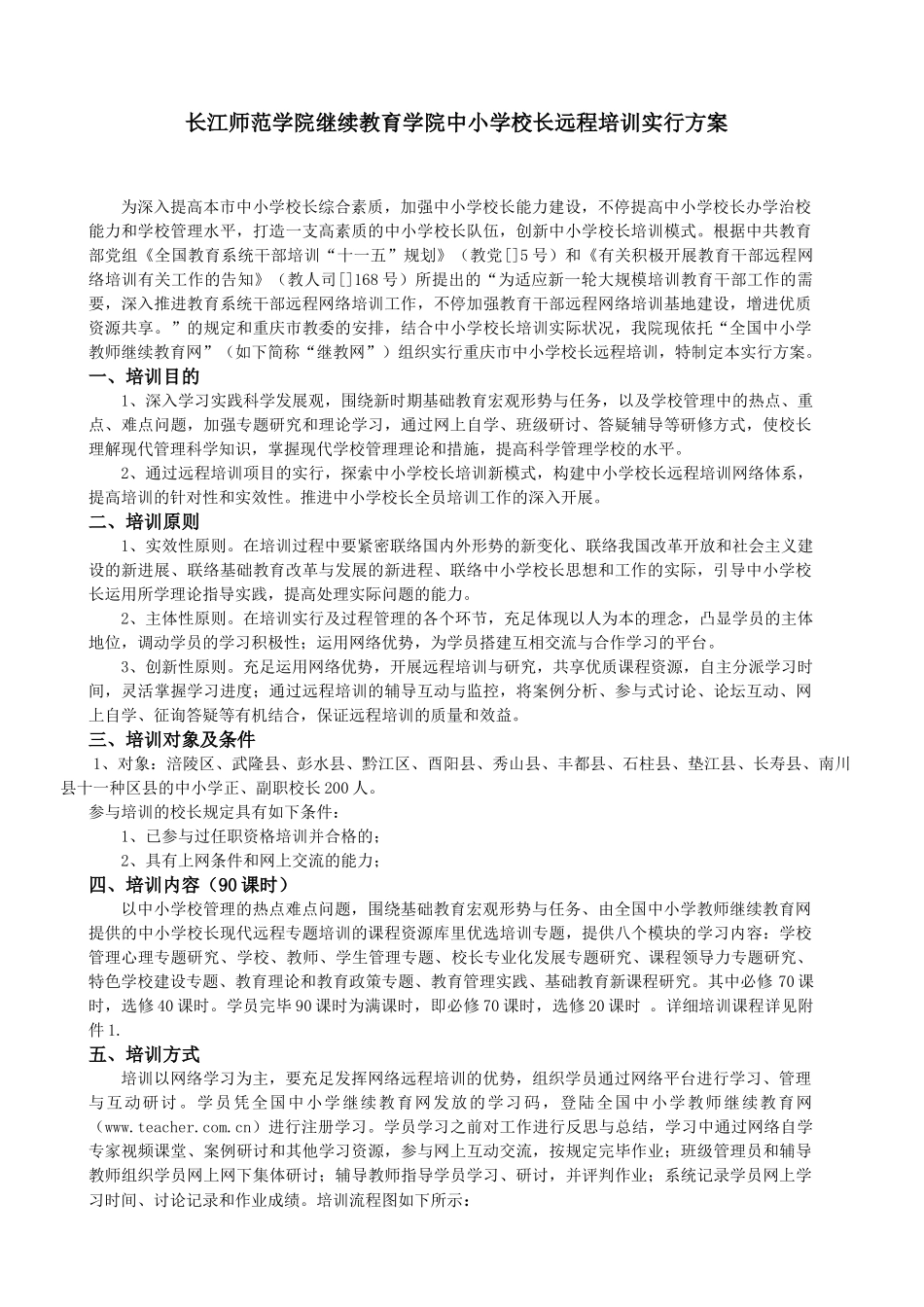 长江师范学院继续教育学院中小学校长远程培训实行方案

为深入提高本市中小学校长综合素质，加强中小学校长能力建设，不停提高中小学校长办学治校能力和学校管理水平，打造一支高素质的中小学校长队伍，创新中小学校长培训模式。根据中共教育部党组《全国教育系统干部培训“十一五”规划》（教党[]5号）和《有关积极开展教育干部远程网络培训有关工作的告知》（教人司[]168号）所提出的“为适应新一轮大规模培训教育干部工作的需要，深入推进教育系统干部远程网络培训工作，不停加强教育干部远程网络培训基地建设，增进优质资源共享。”的规定和重庆市教委的安排，结合中小学校长培训实际状况，我院现依托“全国中小学教师继续教育网”（如下简称“继教网”）组织实行重庆市中小学校长远程培训，特制定本实行方案。

一、培训目的

1、深入学习实践科学发展观，围绕新时期基础教育宏观形势与任务，以及学校管理中的热点、重点、难点问题，加强专题研究和理论学习，通过网上自学、班级研讨、答疑辅导等研修方式，使校长理解现代管理科学知识，掌握现代学校管理理论和措施，提高科学管理学校的水平。

2、通过远程培训项目的实行，探索中小学校长培训新模式，构建中小学校长远程培训网络体系，提高培训的针对性和实效性。推进中小学校长全员培训工作的深入开展。

二、培训原则

1、实效性原则。在培训过程中要紧密联络国内外形势的新变化、联络我国改革开放和社会主义建设的新进展、联络基础教育改革与发展的新进程、联络中小学校长思想和工作的实际，引导中小学校长运用所学理论指导实践，提高处理实际问题的能力。

2、主体性原则。在培训实行及过程管理的各个环节，充足体现以人为本的理念，凸显学员的主体地位，调动学员的学习积极性；运用网络优势，为学员搭建互相交流与合作学习的平台。

3、创新性原则。充足运用网络优势，开展远程培训与研究，共享优质课程资源，自主分派学习时间，灵活掌握学习进度；通过远程培训的辅导互动与监控，将案例分析、参与式讨论、论坛互动、网上自学、征询答疑等有机结合，保证远程培训的质量和效益。

三、培训对象及条件

1、对象：涪陵区、武隆县、彭水县、黔江区、酉阳县、秀山县、丰都县、石柱县、垫江县、长寿县、南川县十一种区县的中小学正、副职校长200人。

参与培训的校长规定具有如下条件：

1、已参与过任职资格培训并合格的；

2、具有上网条件和网上交流的能力；

四、培训内容（90课时）

以中小学校管理的热点难点问题，围绕基础教育宏观形势与任务、由全国中小学教师继续教育网提供的中小学校长现代远程专题培训的课程资源库里优选培训专题，提供八个模块的学习内容：学校管理心理专题研究、学校、教师、学生管理专题、校长专业化发展专题研究、课程领导力专题研究、特色学校建设专题、教育理论和教育政策专题、教育管理实践、基础教育新课程研究。其中必修70课时，选修40课时。学员完毕90课时为满课时，即必修70课时，选修20课时 。详细培训课程详见附件1.

五、培训方式

培训以网络学习为主，要充足发挥网络远程培训的优势，组织学员通过网络平台进行学习、管理与互动研讨。学员凭全国中小学继续教育网发放的学习码，登陆全国中小学教师继续教育网（www.teacher.com.cn）进行注册学习。学员学习之前对工作进行反思与总结，学习中通过网络自学专家视频课堂、案例研讨和其他学习资源，参与网上互动交流，按规定完毕作业；班级管理员和辅导教师组织学员网上网下集体研讨；辅导教师指导学员学习、研讨，并评判作业；系统记录学员网上学习时间、讨论记录和作业成绩。培训流程图如下所示：